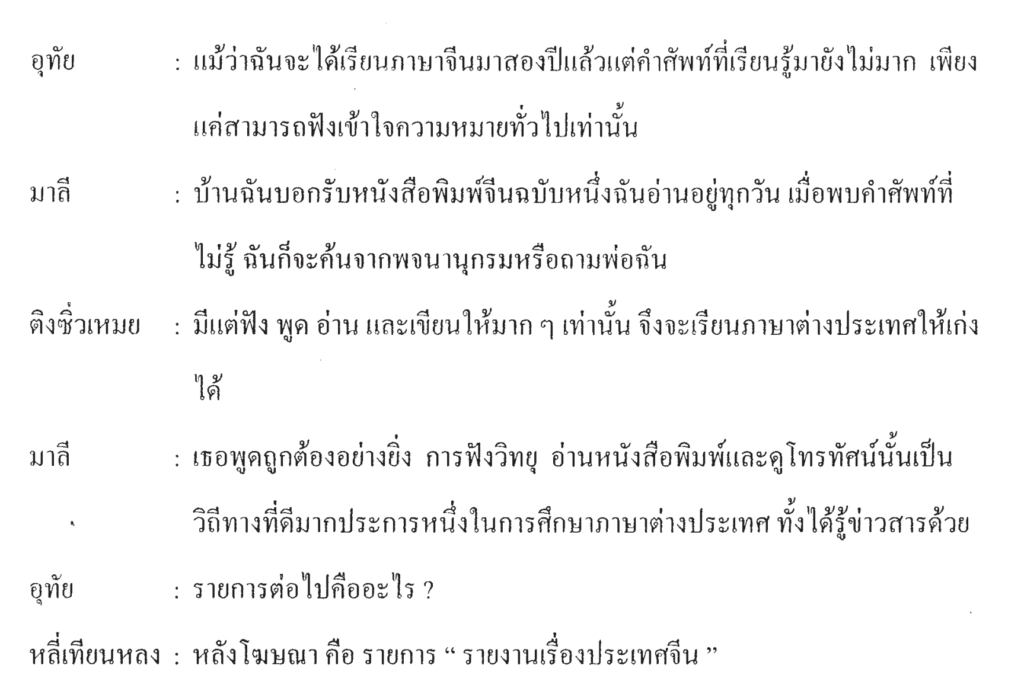 อุทัย : แม้ว่าฉันจะได้เรียนภาษาจีนมาสองปีแล้วแต่คำศัพท์ที่เรียนรู้มายังไม่มาก เพียงแค่สามารถฟังเข้าใจความหมายทั่วไปเท่านั้น

มาลี : บ้านฉันบอกรับหนังสือพิมพ์จีนฉบับหนึ่งฉันอ่านอยู่ทุกวัน เมื่อพบคำศัพท์ที่ไม่รู้ ฉันก็จะค้นจากพจนานุกรมหรือถามพ่อฉัน

ติงซิ่วเหมย : มีแต่ฟัง พูด อ่าน และเขียนให้มาก ๆ เท่านั้น จึงจะเรียนภาษาต่างประเทศให้เก่งได้

มาลี : เธอพูดถูกต้องอย่างยิ่ง การฟังวิทยุ อ่านหนังสือพิมพ์และดูโทรทัศน์นั้นเป็นวิถีทางที่ดีมากประการหนึ่งในการศึกษาภาษาต่างประเทศ ทั้งได้รู้ข่าวสารด้วย

อุทัย : รายการต่อไปคืออะไร ?

หลี่เทียนหลง : หลังโฆษณา คือ รายการ " รายงานเรื่องประเทศจีน "